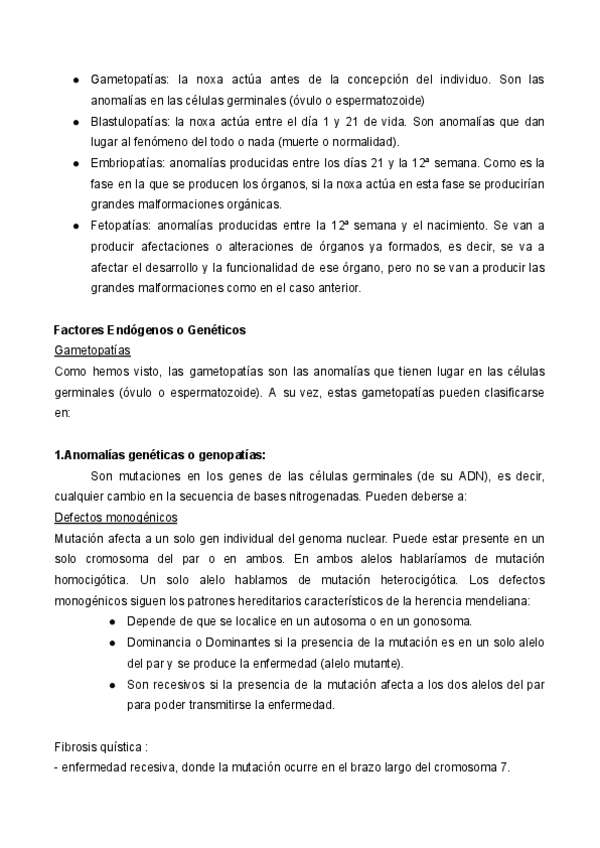 ● Gametopatías: la noxa actúa antes de la concepción del individuo. Son las anomalías en las células germinales (óvulo o espermatozoide)
● Blastulopatías: la noxa actúa entre el día 1 y 21 de vida. Son anomalías que dan lugar al fenómeno del todo o nada (muerte o normalidad).
● Embriopatías: anomalías producidas entre los días 21 y la 12ª semana. Como es la fase en la que se producen los órganos, si la noxa actúa en esta fase se producirían grandes malformaciones orgánicas.
● Fetopatías: anomalías producidas entre la 12ª semana y el nacimiento. Se van a producir afectaciones o alteraciones de órganos ya formados, es decir, se va a afectar el desarrollo y la funcionalidad de ese órgano, pero no se van a producir las grandes malformaciones como en el caso anterior.

Factores Endógenos o Genéticos
Gametopatías
Como hemos visto, las gametopatías son las anomalías que tienen lugar en las células germinales (óvulo o espermatozoide). A su vez, estas gametopatías pueden clasificarse en:

1.Anomalías genéticas o genopatías:
Son mutaciones en los genes de las células germinales (de su ADN), es decir, cualquier cambio en la secuencia de bases nitrogenadas. Pueden deberse a:
Defectos monogénicos
Mutación afecta a un solo gen individual del genoma nuclear. Puede estar presente en un solo cromosoma del par o en ambos. En ambos alelos hablaríamos de mutación homocigótica. Un solo alelo hablamos de mutación heterocigótica. Los defectos monogénicos siguen los patrones hereditarios característicos de la herencia mendeliana:
● Depende de que se localice en un autosoma o en un gonosoma.
● Dominancia o Dominantes si la presencia de la mutación es en un solo alelo del par y se produce la enfermedad (alelo mutante).
● Son recesivos si la presencia de la mutación afecta a los dos alelos del par para poder transmitirse la enfermedad.

Fibrosis quística :
- enfermedad recesiva, donde la mutación ocurre en el brazo largo del cromosoma 7.